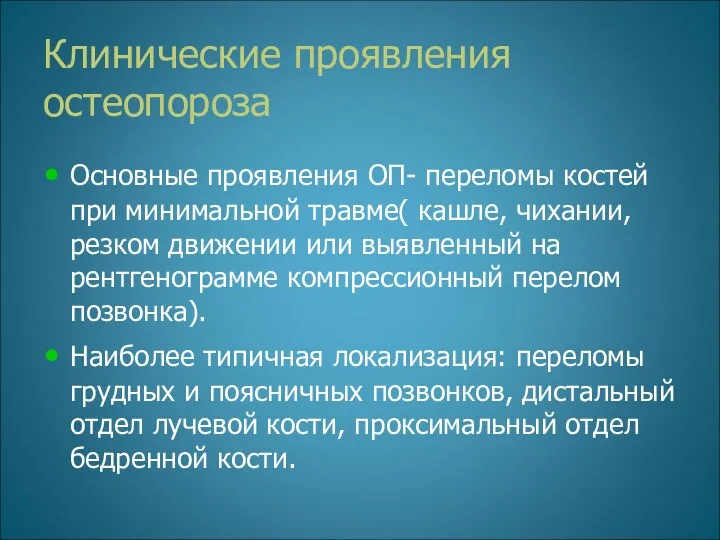 Клинические проявления остеопороза

• Основные проявления ОП- переломы костей при минимальной травме( кашле, чихании, резком движении или выявленный на рентгенограмме компрессионный перелом позвонка).

• Наиболее типичная локализация: переломы грудных и поясничных позвонков, дистальный отдел лучевой кости, проксимальный отдел бедренной кости.